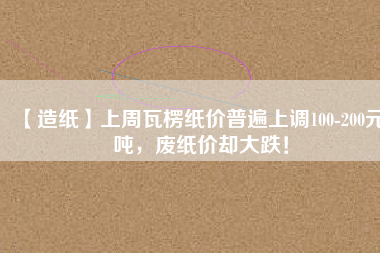 【造纸】上周瓦楞纸价普遍上调100-200元吨，废纸价却大跌！